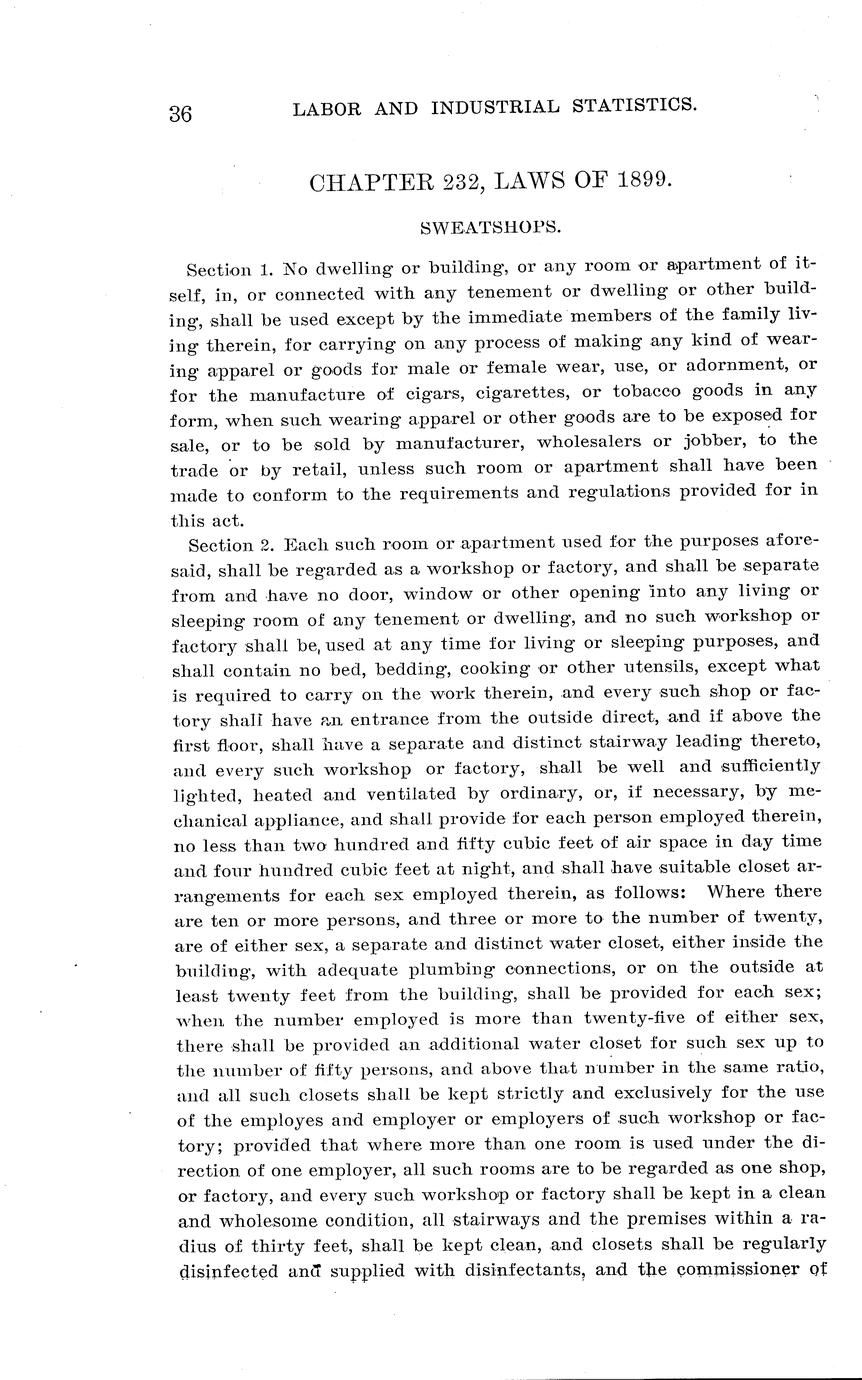 36 LABOR AND INDUSTRIAL STATISTICS.

CHAPTER 232, LAWS OF 1899.

SWEATSHOPS.

Section 1. No dwelling or building, or any room or apartment of itself, in, or connected with any tenement or dwelling or other building, shall be used except by the immediate members of the family living therein, for carrying on any process of making any kind of wearing apparel or goods for male or female wear, use, or adornment, or for the manufacture of cigars, cigarettes, or tobacco goods in any form, when such wearing apparel or other goods are to be exposed for sale, or to be sold by manufacturer, wholesalers or jobber, to the trade or by retail, unless such room or apartment shall have been made to conform to the requirements and regulations provided for in this act.

Section 2. Each such room or apartment used for the purposes aforesaid, shall be regarded as a workshop or factory, and shall be separate from and have no door, window or other opening into any living or sleeping room of any tenement or dwelling, and no such workshop or factory shall be, used at any time for living or sleeping purposes, and shall contain no bed, bedding, cooking or other utensils, except what is required to carry on the work therein, and every such shop or factory shall have an entrance from the outside direct, and if above the first floor, shall have a separate and distinct stairway leading thereto, and every such workshop or factory, shall be well and sufficiently lighted, heated and ventilated by ordinary, or, if necessary, by mechanical appliance, and shall provide for each person employed therein, no less than two hundred and fifty cubic feet of air space in day time and four hundred cubic feet at night, and shall have suitable closet arrangements for each sex employed therein, as follows: Where there are ten or more persons, and three or more to the number of twenty, are of either sex, a separate and distinct water closet, either inside the building, with adequate plumbing connections, or on the outside at least twenty feet from the building, shall be provided for each sex; when the number employed is more than twenty-five of either sex, there shall be provided an additional water closet for such sex up to the number of fifty persons, and above that number in the same ratio, and all such closets shall be kept strictly and exclusively for the use of the employes and employer or employers of such workshop or factory; provided that where more than one room is used under the direction of one employer, all such rooms are to be regarded as one shop, or factory, and every such workshop or factory shall be kept in a clean and wholesome condition, all stairways and the premises within a radius of thirty feet, shall be kept clean, and closets shall be regularly disinfected and supplied with disinfectants, and the commissioner of